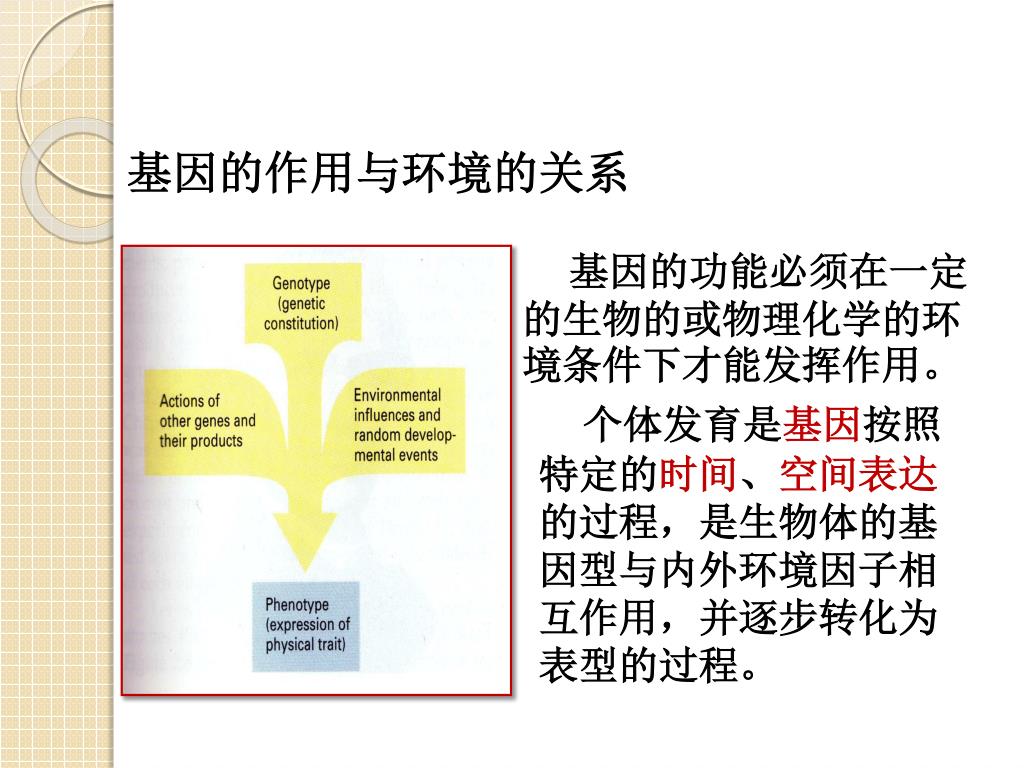 基因的作用与环境的关系

Genotype (genetic constitution)

Actions of other genes and their products

Environmental influences and random developmental events

Phenotype (expression of physical trait)

基因的功能必须在一定的生物的或物理化学的环境条件下才能发挥作用。

个体发育是基因按照特定的时间、空间表达的过程，是生物体的基因型与内外环境因子相互作用，并逐步转化为表型的过程。